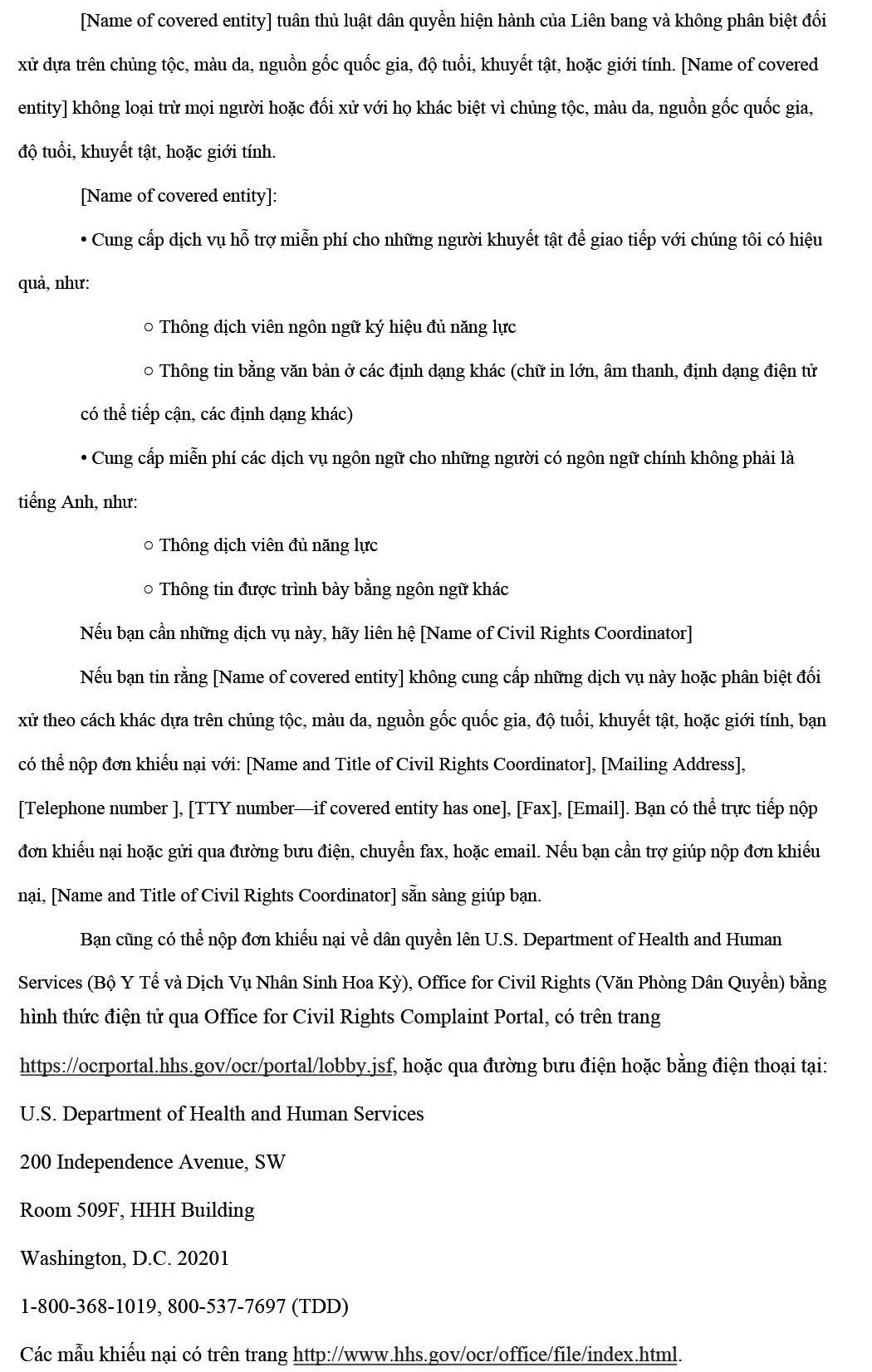 [Name of covered entity] tuân thủ luật dân quyền hiện hành của Liên bang và không phân biệt đối xử dựa trên chủng tộc, màu da, nguồn gốc quốc gia, độ tuổi, khuyết tật, hoặc giới tính. [Name of covered entity] không loại trừ mọi người hoặc đối xử với họ khác biệt vì chủng tộc, màu da, nguồn gốc quốc gia, độ tuổi, khuyết tật, hoặc giới tính.

[Name of covered entity]:

• Cung cấp dịch vụ hỗ trợ miễn phí cho những người khuyết tật để giao tiếp với chúng tôi có hiệu quả, như:

○ Thông dịch viên ngôn ngữ ký hiệu đủ năng lực

○ Thông tin bằng văn bản ở các định dạng khác (chữ in lớn, âm thanh, định dạng điện tử có thể tiếp cận, các định dạng khác)

• Cung cấp miễn phí các dịch vụ ngôn ngữ cho những người có ngôn ngữ chính không phải là tiếng Anh, như:

○ Thông dịch viên đủ năng lực

○ Thông tin được trình bày bằng ngôn ngữ khác

Nếu bạn cần những dịch vụ này, hãy liên hệ [Name of Civil Rights Coordinator]

Nếu bạn tin rằng [Name of covered entity] không cung cấp những dịch vụ này hoặc phân biệt đối xử theo cách khác dựa trên chủng tộc, màu da, nguồn gốc quốc gia, độ tuổi, khuyết tật, hoặc giới tính, bạn có thể nộp đơn khiếu nại với: [Name and Title of Civil Rights Coordinator], [Mailing Address], [Telephone number ], [TTY number—if covered entity has one], [Fax], [Email]. Bạn có thể trực tiếp nộp đơn khiếu nại hoặc gửi qua đường bưu điện, chuyển fax, hoặc email. Nếu bạn cần trợ giúp nộp đơn khiếu nại, [Name and Title of Civil Rights Coordinator] sẵn sàng giúp bạn.

Bạn cũng có thể nộp đơn khiếu nại về dân quyền lên U.S. Department of Health and Human Services (Bộ Y Tế và Dịch Vụ Nhân Sinh Hoa Kỳ), Office for Civil Rights (Văn Phòng Dân Quyền) bằng hình thức điện tử qua Office for Civil Rights Complaint Portal, có trên trang https://ocrportal.hhs.gov/ocr/portal/lobby.jsf, hoặc qua đường bưu điện hoặc bằng điện thoại tại:

U.S. Department of Health and Human Services

200 Independence Avenue, SW

Room 509F, HHH Building

Washington, D.C. 20201

1-800-368-1019, 800-537-7697 (TDD)

Các mẫu khiếu nại có trên trang http://www.hhs.gov/ocr/office/file/index.html.